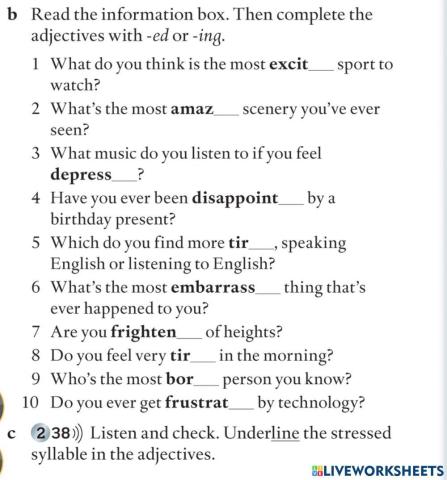 b Read the information box. Then complete the adjectives with -ed or -ing.

1 What do you think is the most excit____ sport to watch?
2 What's the most amaz____ scenery you've ever seen?
3 What music do you listen to if you feel depress____?
4 Have you ever been disappoint____ by a birthday present?
5 Which do you find more tir____, speaking English or listening to English?
6 What's the most embarrass____ thing that's ever happened to you?
7 Are you frighten____ of heights?
8 Do you feel very tir____ in the morning?
9 Who's the most bor____ person you know?
10 Do you ever get frustrat____ by technology?

c 2 38 Listen and check. Underline the stressed syllable in the adjectives.

LIVEWORKSHEETS